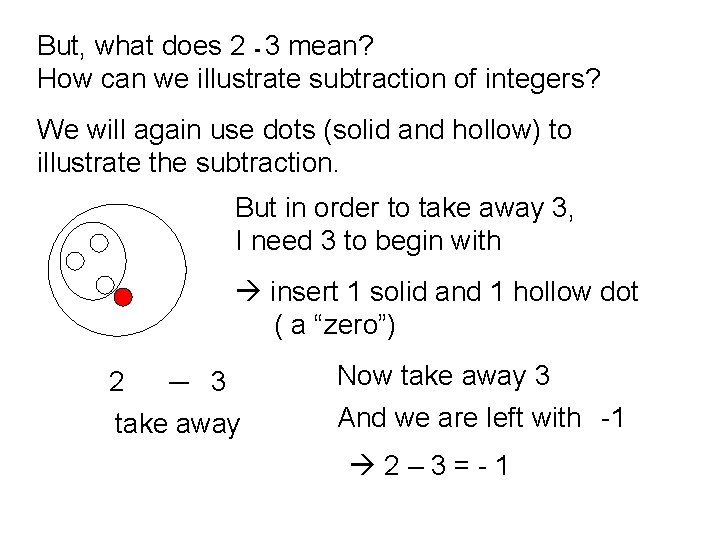 But, what does 2 - 3 mean?
How can we illustrate subtraction of integers?

We will again use dots (solid and hollow) to illustrate the subtraction.

But in order to take away 3,
I need 3 to begin with

→ insert 1 solid and 1 hollow dot
( a "zero")

2 — 3
take away

Now take away 3

And we are left with -1

→ 2 – 3 = - 1